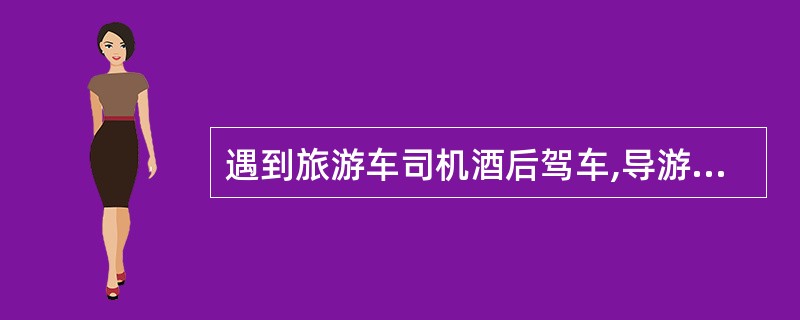 遇到旅游车司机酒后驾车,导游...